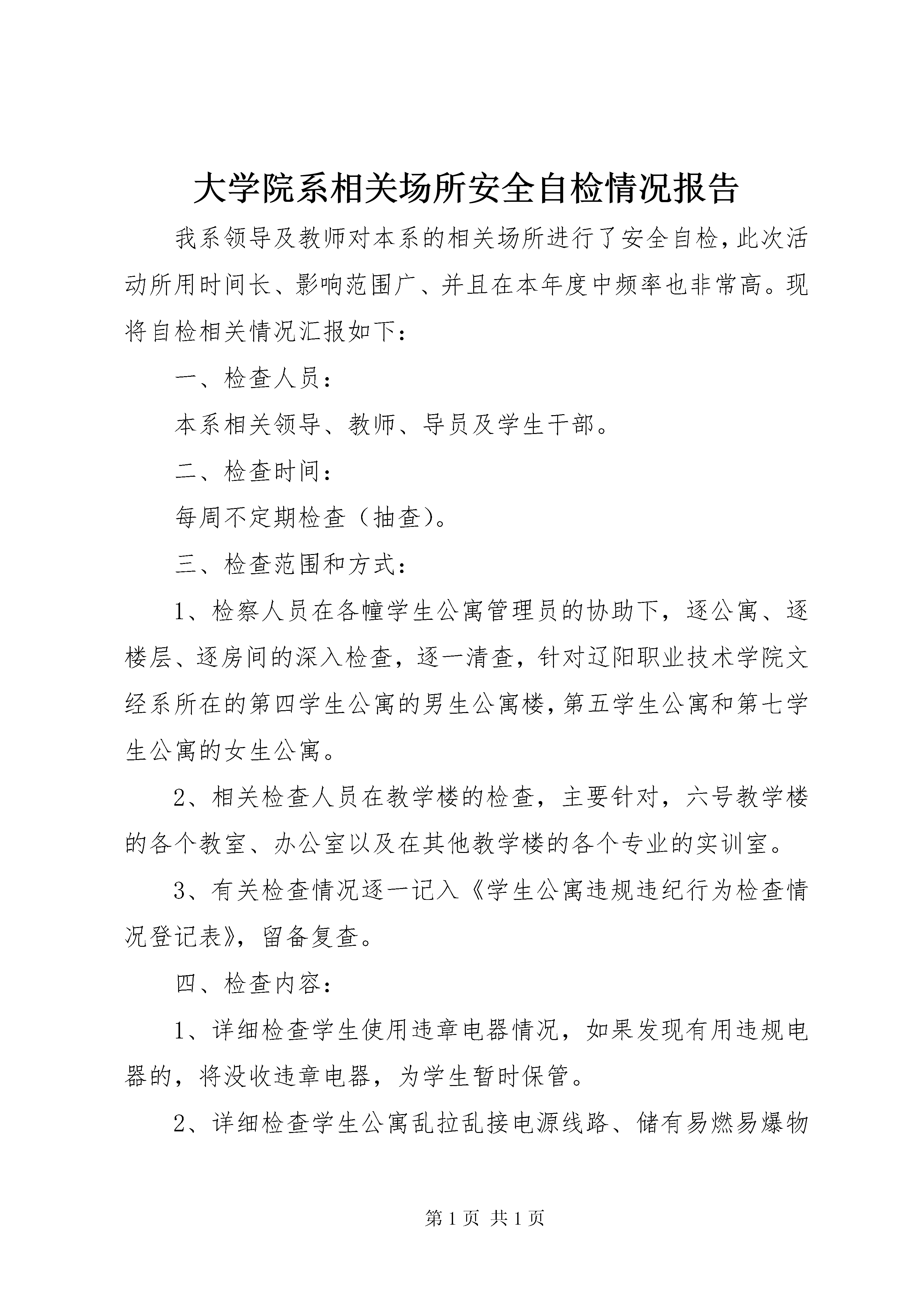 大学院系相关场所安全自检情况报告

我系领导及教师对本系的相关场所进行了安全自检，此次活动所用时间长、影响范围广、并且在本年度中频率也非常高。现将自检相关情况汇报如下：

一、检查人员：

本系相关领导、教师、导员及学生干部。

二、检查时间：

每周不定期检查（抽查）。

三、检查范围和方式：

1、检察人员在各幢学生公寓管理员的协助下，逐公寓、逐楼层、逐房间的深入检查，逐一清查，针对辽阳职业技术学院文经系所在的第四学生公寓的男生公寓楼，第五学生公寓和第七学生公寓的女生公寓。

2、相关检查人员在教学楼的检查，主要针对，六号教学楼的各个教室、办公室以及在其他教学楼的各个专业的实训室。

3、有关检查情况逐一记入《学生公寓违规违纪行为检查情况登记表》，留备复查。

四、检查内容：

1、详细检查学生使用违章电器情况，如果发现有用违规电器的，将没收违章电器，为学生暂时保管。

2、详细检查学生公寓乱拉乱接电源线路、储有易燃易爆物

第 1 页 共 1 页